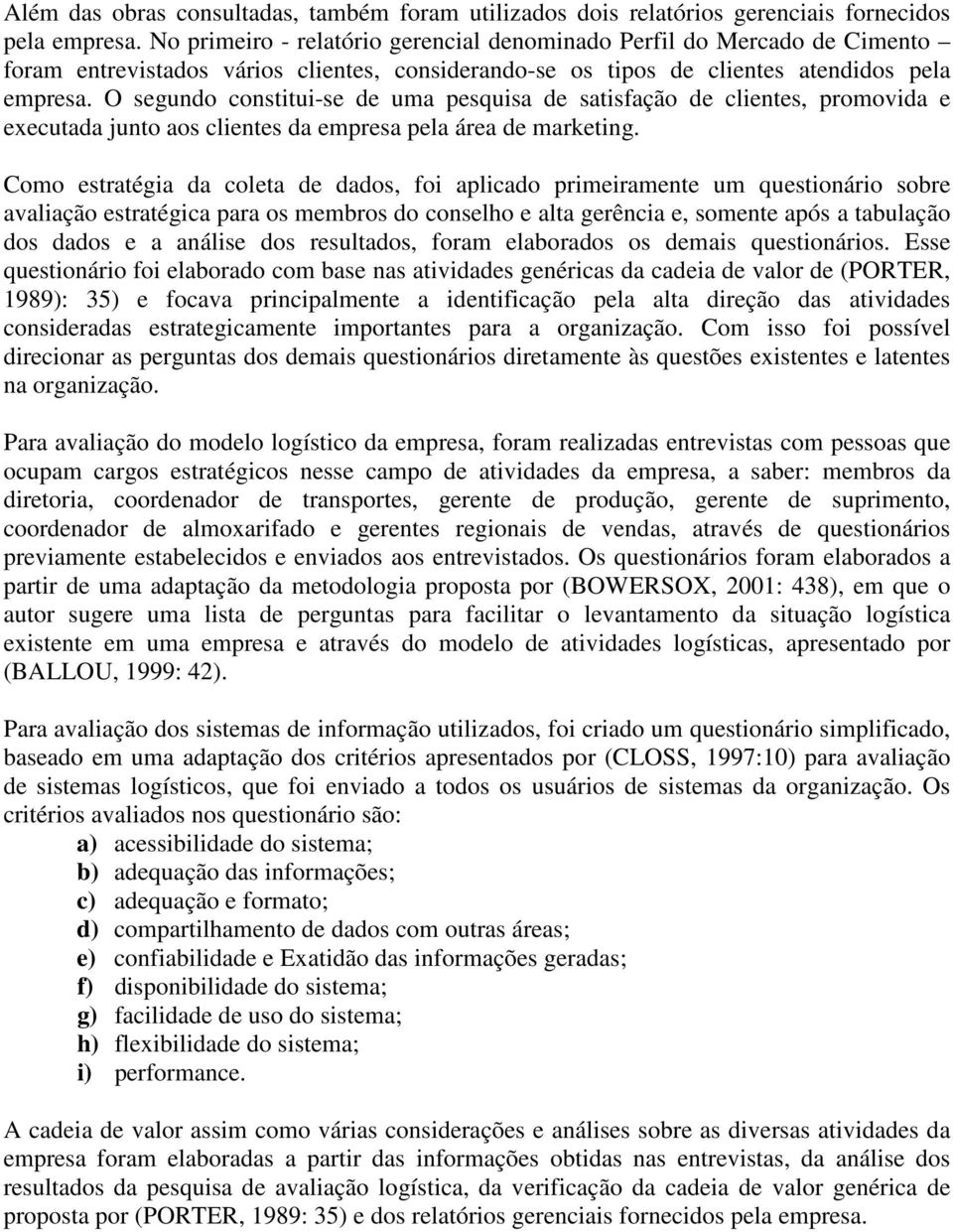 Além das obras consultadas, também foram utilizados dois relatórios gerenciais fornecidos pela empresa. No primeiro - relatório gerencial denominado Perfil do Mercado de Cimento – foram entrevistados vários clientes, considerando-se os tipos de clientes atendidos pela empresa. O segundo constitui-se de uma pesquisa de satisfação de clientes, promovida e executada junto aos clientes da empresa pela área de marketing.

Como estratégia da coleta de dados, foi aplicado primeiramente um questionário sobre avaliação estratégica para os membros do conselho e alta gerência e, somente após a tabulação dos dados e a análise dos resultados, foram elaborados os demais questionários. Esse questionário foi elaborado com base nas atividades genéricas da cadeia de valor de (PORTER, 1989): 35) e focava principalmente a identificação pela alta direção das atividades consideradas estrategicamente importantes para a organização. Com isso foi possível direcionar as perguntas dos demais questionários diretamente às questões existentes e latentes na organização.

Para avaliação do modelo logístico da empresa, foram realizadas entrevistas com pessoas que ocupam cargos estratégicos nesse campo de atividades da empresa, a saber: membros da diretoria, coordenador de transportes, gerente de produção, gerente de suprimento, coordenador de almoxarifado e gerentes regionais de vendas, através de questionários previamente estabelecidos e enviados aos entrevistados. Os questionários foram elaborados a partir de uma adaptação da metodologia proposta por (BOWERSOX, 2001: 438), em que o autor sugere uma lista de perguntas para facilitar o levantamento da situação logística existente em uma empresa e através do modelo de atividades logísticas, apresentado por (BALLOU, 1999: 42).

Para avaliação dos sistemas de informação utilizados, foi criado um questionário simplificado, baseado em uma adaptação dos critérios apresentados por (CLOSS, 1997:10) para avaliação de sistemas logísticos, que foi enviado a todos os usuários de sistemas da organização. Os critérios avaliados nos questionário são:
a) acessibilidade do sistema;
b) adequação das informações;
c) adequação e formato;
d) compartilhamento de dados com outras áreas;
e) confiabilidade e Exatidão das informações geradas;
f) disponibilidade do sistema;
g) facilidade de uso do sistema;
h) flexibilidade do sistema;
i) performance.

A cadeia de valor assim como várias considerações e análises sobre as diversas atividades da empresa foram elaboradas a partir das informações obtidas nas entrevistas, da análise dos resultados da pesquisa de avaliação logística, da verificação da cadeia de valor genérica de proposta por (PORTER, 1989: 35) e dos relatórios gerenciais fornecidos pela empresa.